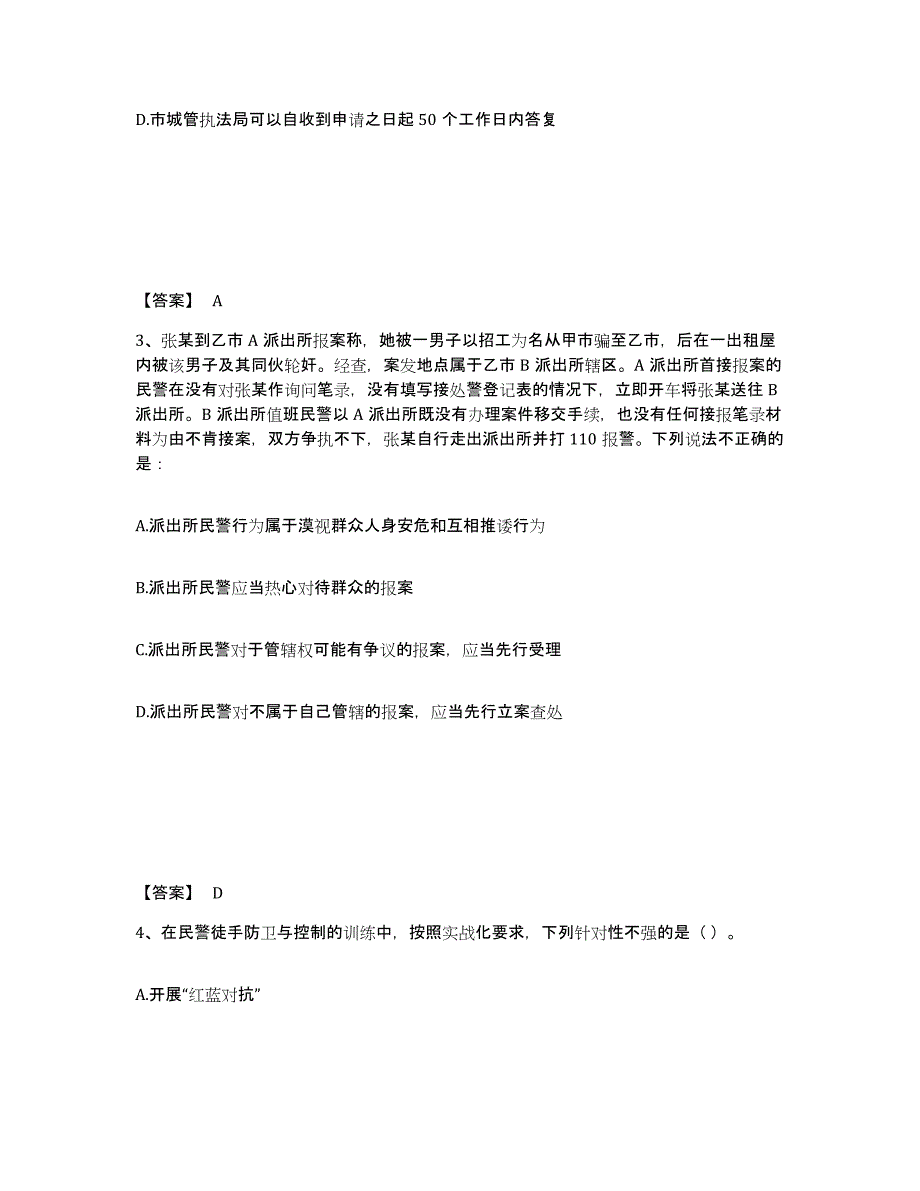 D.市城管执法局可以自收到申请之日起 50 个工作日内答复

【答案】 A

3、张某到乙市 A 派出所报案称，她被一男子以招工为名从甲市骗至乙市，后在一出租屋内被该男子及其同伙轮奸。经查，案发地点属于乙市 B 派出所辖区。A 派出所首接报案的民警在没有对张某作询问笔录，没有填写接处警登记表的情况下，立即开车将张某送往 B 派出所。B 派出所值班民警以 A 派出所既没有办理案件移交手续，也没有任何接报笔录材料为由不肯接案，双方争执不下，张某自行走出派出所并打 110 报警。下列说法不正确的是：

A.派出所民警行为属于漠视群众人身安危和互相推诿行为

B.派出所民警应当热心对待群众的报案

C.派出所民警对于管辖权可能有争议的报案，应当先行受理

D.派出所民警对不属于自己管辖的报案，应当先行立案查处

【答案】 D

4、在民警徒手防卫与控制的训练中，按照实战化要求，下列针对性不强的是（ ）。

A.开展“红蓝对抗”